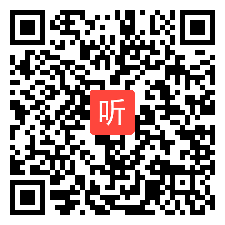 听